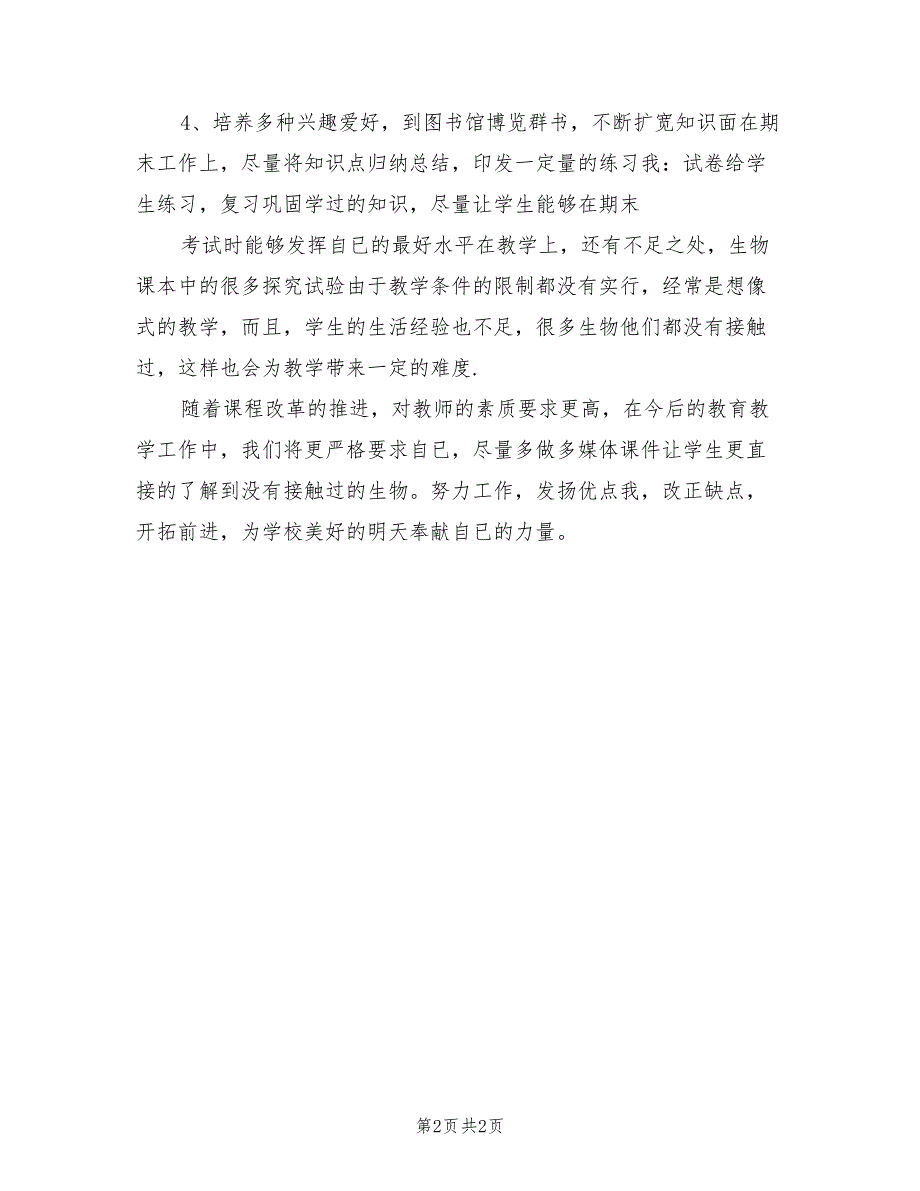 4、培养多种兴趣爱好，到图书馆博览群书，不断扩宽知识面在期末工作上，尽量将知识点归纳总结，印发一定量的练习我：试卷给学生练习，复习巩固学过的知识，尽量让学生能够在期末

考试时能够发挥自已的最好水平在教学上，还有不足之处，生物课本中的很多探究试验由于教学条件的限制都没有实行，经常是想像式的教学，而且，学生的生活经验也不足，很多生物他们都没有接触过，这样也会为教学带来一定的难度.

随着课程改革的推进，对教师的素质要求更高，在今后的教育教学工作中，我们将更严格要求自已，尽量多做多媒体课件让学生更直接的了解到没有接触过的生物。努力工作，发扬优点我，改正缺点，开拓前进，为学校美好的明天奉献自已的力量。

第2页 共2页